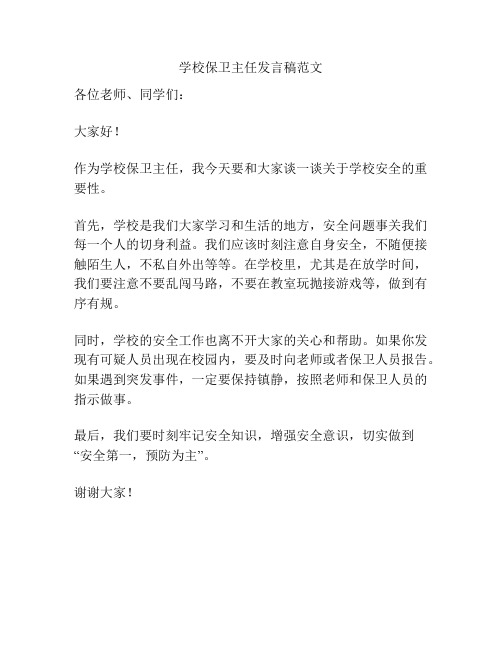 学校保卫主任发言稿范文

各位老师、同学们：

大家好！

作为学校保卫主任，我今天要和大家谈一谈关于学校安全的重要性。

首先，学校是我们大家学习和生活的地方，安全问题事关我们每一个人的切身利益。我们应该时刻注意自身安全，不随便接触陌生人，不私自外出等等。在学校里，尤其是在放学时间，我们要注意不要乱闯马路，不要在教室玩抛接游戏等，做到有序有规。

同时，学校的安全工作也离不开大家的关心和帮助。如果你发现有可疑人员出现在校园内，要及时向老师或者保卫人员报告。如果遇到突发事件，一定要保持镇静，按照老师和保卫人员的指示做事。

最后，我们要时刻牢记安全知识，增强安全意识，切实做到“安全第一，预防为主”。

谢谢大家！